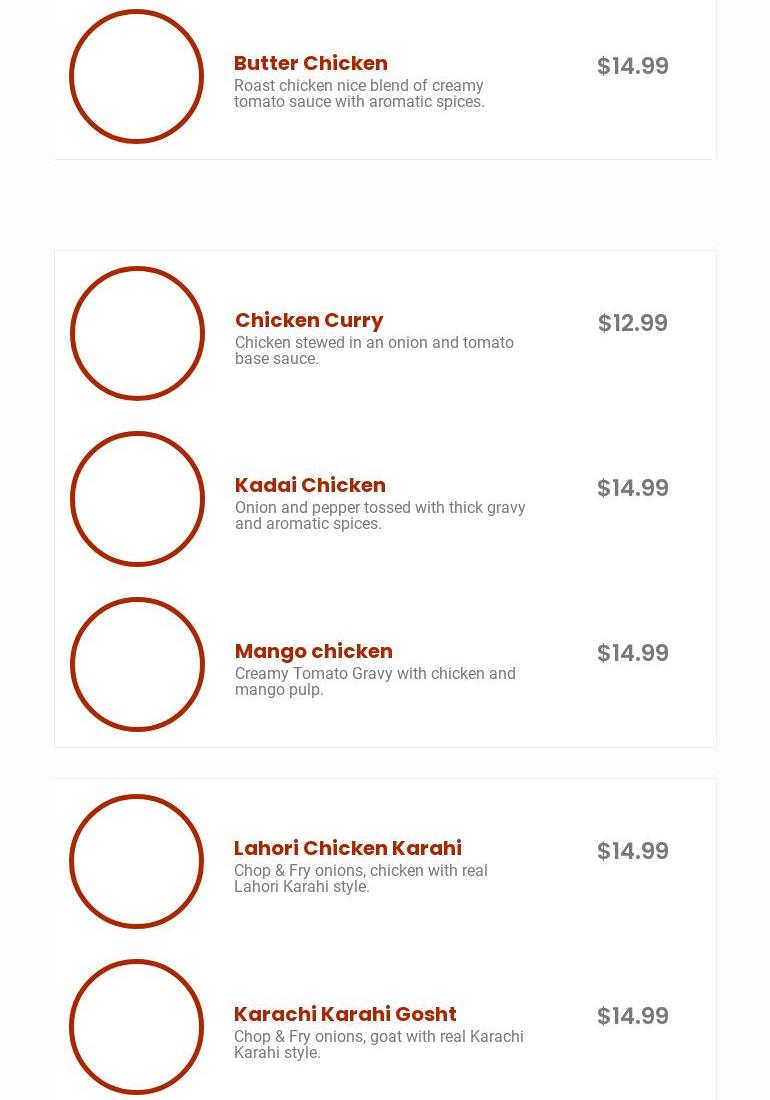 Butter Chicken
Roast chicken nice blend of creamy tomato sauce with aromatic spices.
$14.99

Chicken Curry
Chicken stewed in an onion and tomato base sauce.
$12.99

Kadai Chicken
Onion and pepper tossed with thick gravy and aromatic spices.
$14.99

Mango chicken
Creamy Tomato Gravy with chicken and mango pulp.
$14.99

Lahori Chicken Karahi
Chop & Fry onions, chicken with real Lahori Karahi style.
$14.99

Karachi Karahi Gosht
Chop & Fry onions, goat with real Karachi Karahi style.
$14.99